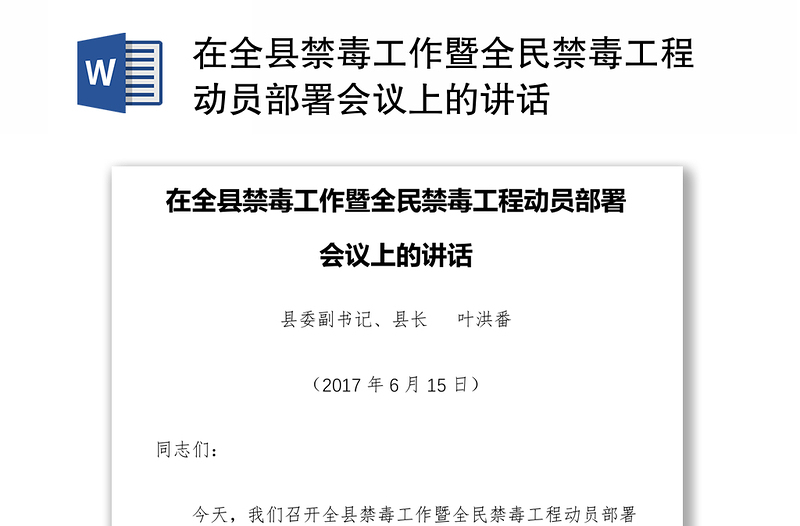 W

在全县禁毒工作暨全民禁毒工程动员部署会议上的讲话

在全县禁毒工作暨全民禁毒工程动员部署会议上的讲话

县委副书记、县长　叶洪番

（2017 年 6 月 15 日）

同志们：

今天，我们召开全县禁毒工作暨全民禁毒工程动员部署